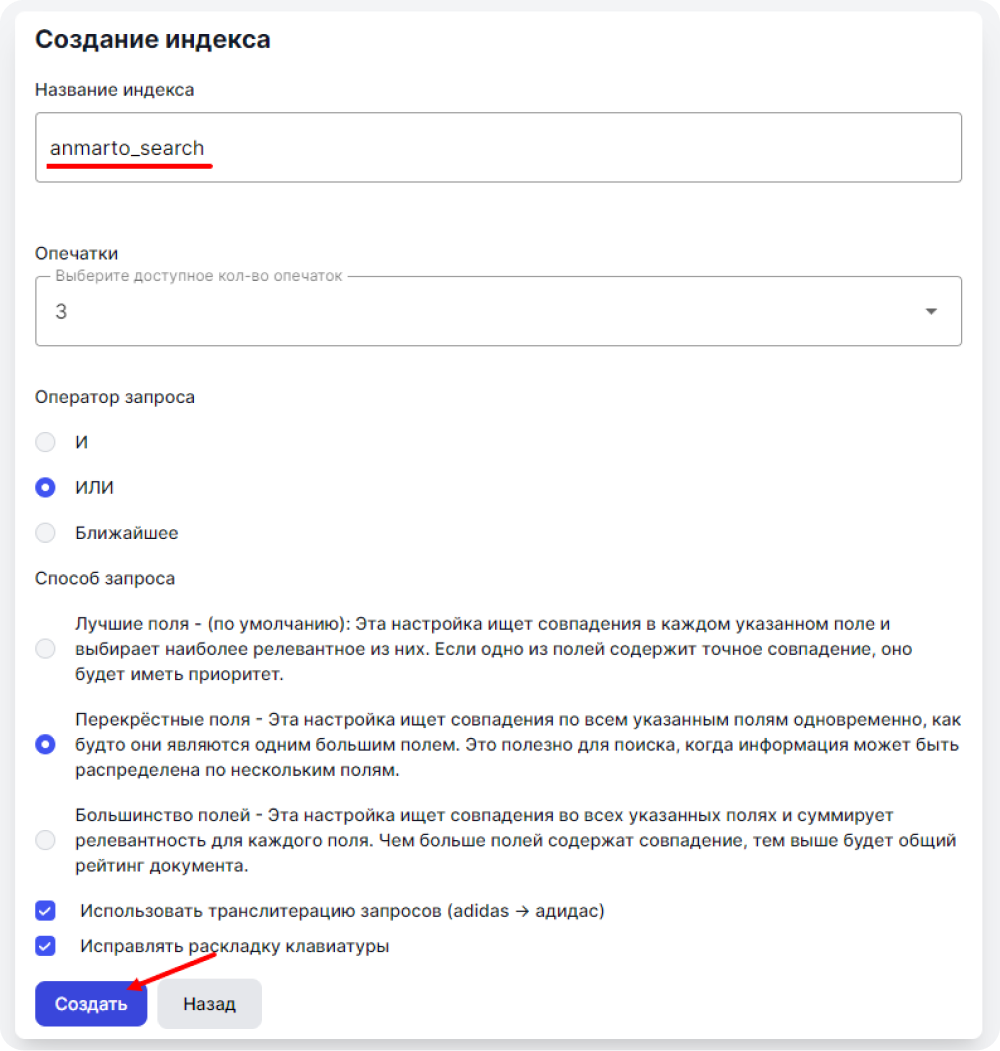 Создание индекса

Название индекса

anmarto_search

Опечатки

Выберите доступное кол-во опечаток

3

Оператор запроса

И

ИЛИ

Ближайшее

Способ запроса

Лучшие поля - (по умолчанию): Эта настройка ищет совпадения в каждом указанном поле и выбирает наиболее релевантное из них. Если одно из полей содержит точное совпадение, оно будет иметь приоритет.

Перекрёстные поля - Эта настройка ищет совпадения по всем указанным полям одновременно, как будто они являются одним большим полем. Это полезно для поиска, когда информация может быть распределена по нескольким полям.

Большинство полей - Эта настройка ищет совпадения во всех указанных полях и суммирует релевантность для каждого поля. Чем больше полей содержат совпадение, тем выше будет общий рейтинг документа.

Использовать транслитерацию запросов (adidas → адидас)

Исправлять раскладку клавиатуры

Создать

Назад